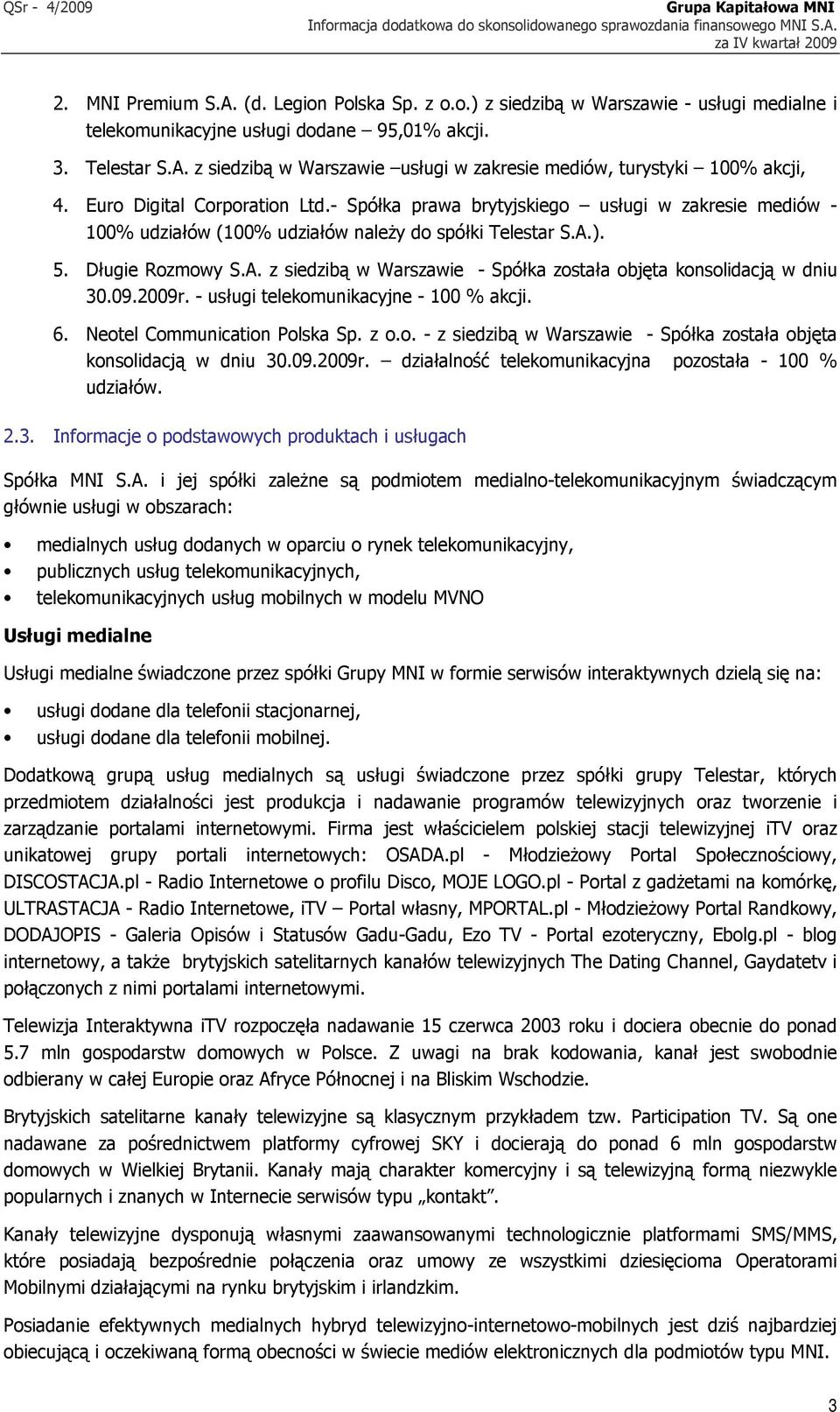 QSr - 4/2009

Grupa Kapitałowa MNI
Informacja dodatkowa do skonsolidowanego sprawozdania finansowego MNI S.A. za IV kwartał 2009

2. MNI Premium S.A. (d. Legion Polska Sp. z o.o.) z siedzibą w Warszawie - usługi medialne i telekomunikacyjne usługi dodane – 95,01% akcji.

3. Telestar S.A. z siedzibą w Warszawie –usługi w zakresie mediów, turystyki – 100% akcji,

4. Euro Digital Corporation Ltd.- Spółka prawa brytyjskiego – usługi w zakresie mediów - 100% udziałów (100% udziałów należy do spółki Telestar S.A.).

5. Długie Rozmowy S.A. z siedzibą w Warszawie - Spółka została objęta konsolidacją w dniu 30.09.2009r. - usługi telekomunikacyjne - 100 % akcji.

6. Neotel Communication Polska Sp. z o.o. - z siedzibą w Warszawie - Spółka została objęta konsolidacją w dniu 30.09.2009r. – działalność telekomunikacyjna pozostała - 100 % udziałów.

2.3. Informacje o podstawowych produktach i usługach

Spółka MNI S.A. i jej spółki zależne są podmiotem medialno-telekomunikacyjnym świadczącym głównie usługi w obszarach:

• medialnych usług dodanych w oparciu o rynek telekomunikacyjny,
• publicznych usług telekomunikacyjnych,
• telekomunikacyjnych usług mobilnych w modelu MVNO

Usługi medialne

Usługi medialne świadczone przez spółki Grupy MNI w formie serwisów interaktywnych dzielą się na:

• usługi dodane dla telefonii stacjonarnej,
• usługi dodane dla telefonii mobilnej.

Dodatkową grupą usług medialnych są usługi świadczone przez spółki grupy Telestar, których przedmiotem działalności jest produkcja i nadawanie programów telewizyjnych oraz tworzenie i zarządzanie portalami internetowymi. Firma jest właścicielem polskiej stacji telewizyjnej iTV oraz unikatowej grupy portali internetowych: OSADA.pl - Młodzieżowy Portal Społecznościowy, DISCOSTACJA.pl - Radio Internetowe o profilu Disco, MOJE LOGO.pl - Portal z gadżetami na komórkę, ULTRASTACJA - Radio Internetowe, iTV – Portal własny, MPORTAL.pl - Młodzieżowy Portal Randkowy, DODAJOPIS - Galeria Opisów i Statusów Gadu-Gadu, Ezo TV - Portal ezoteryczny, Ebolg.pl - blog internetowy, a także brytyjskich satelitarnych kanałów telewizyjnych The Dating Channel, Gaydatetv i połączonych z nimi portalami internetowymi.

Telewizja Interaktywna iTV rozpoczęła nadawanie 15 czerwca 2003 roku i dociera obecnie do ponad 5.7 mln gospodarstw domowych w Polsce. Z uwagi na brak kodowania, kanał jest swobodnie odbierany w całej Europie oraz Afryce Północnej i na Bliskim Wschodzie.

Brytyjskich satelitarne kanały telewizyjne są klasycznym przykładem tzw. Participation TV. Są one nadawane za pośrednictwem platformy cyfrowej SKY i docierają do ponad 6 mln gospodarstw domowych w Wielkiej Brytanii. Kanały mają charakter komercyjny i są telewizyjną formą niezwykle popularnych i znanych w Internecie serwisów typu „kontakt”.

Kanały telewizyjne dysponują własnymi zaawansowanymi technologicznie platformami SMS/MMS, które posiadają bezpośrednie połączenia oraz umowy ze wszystkimi dziesięcioma Operatorami Mobilnymi działającymi na rynku brytyjskim i irlandzkim.

Posiadanie efektywnych medialnych hybryd telewizyjno-internetowo-mobilnych jest dziś najbardziej obiecującą i oczekiwaną formą obecności w świecie mediów elektronicznych dla podmiotów typu MNI.

3